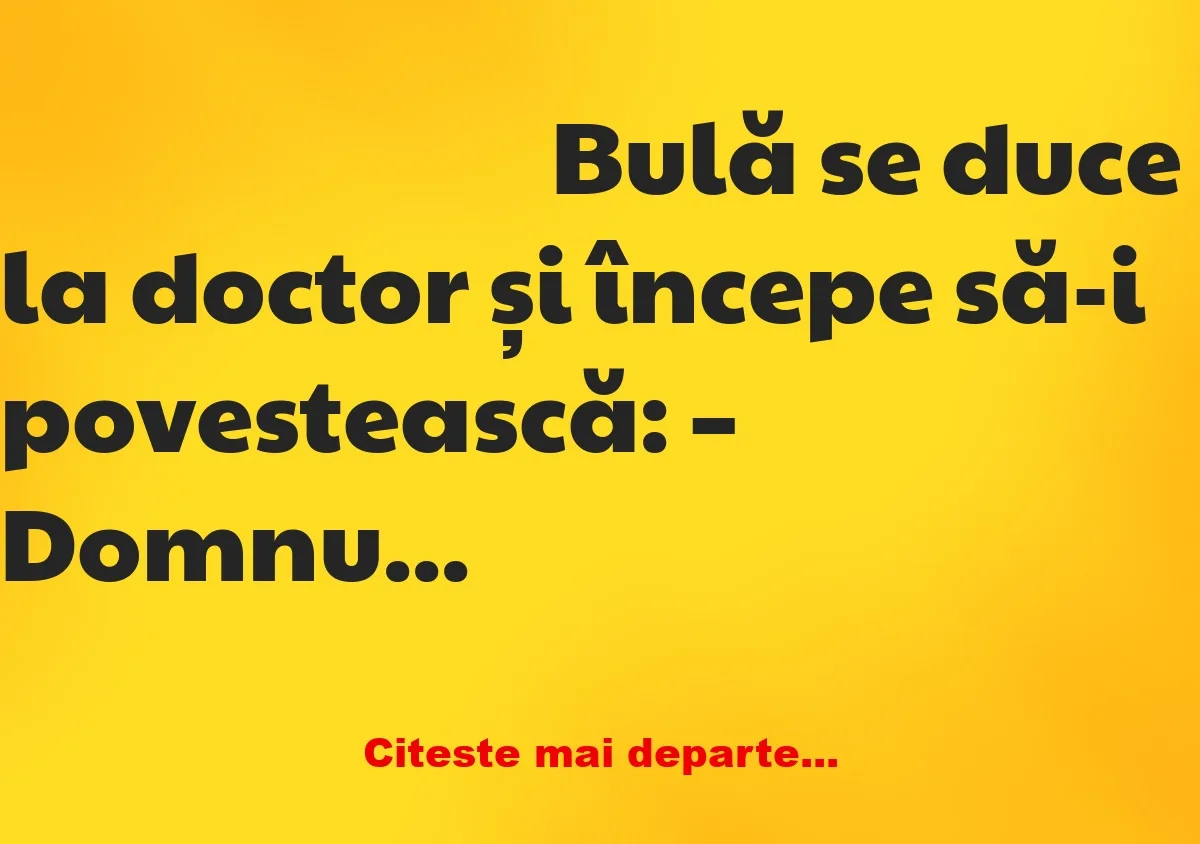 Bulă se duce la doctor și începe să-i povestească: – Domnu…

Citeste mai departe…